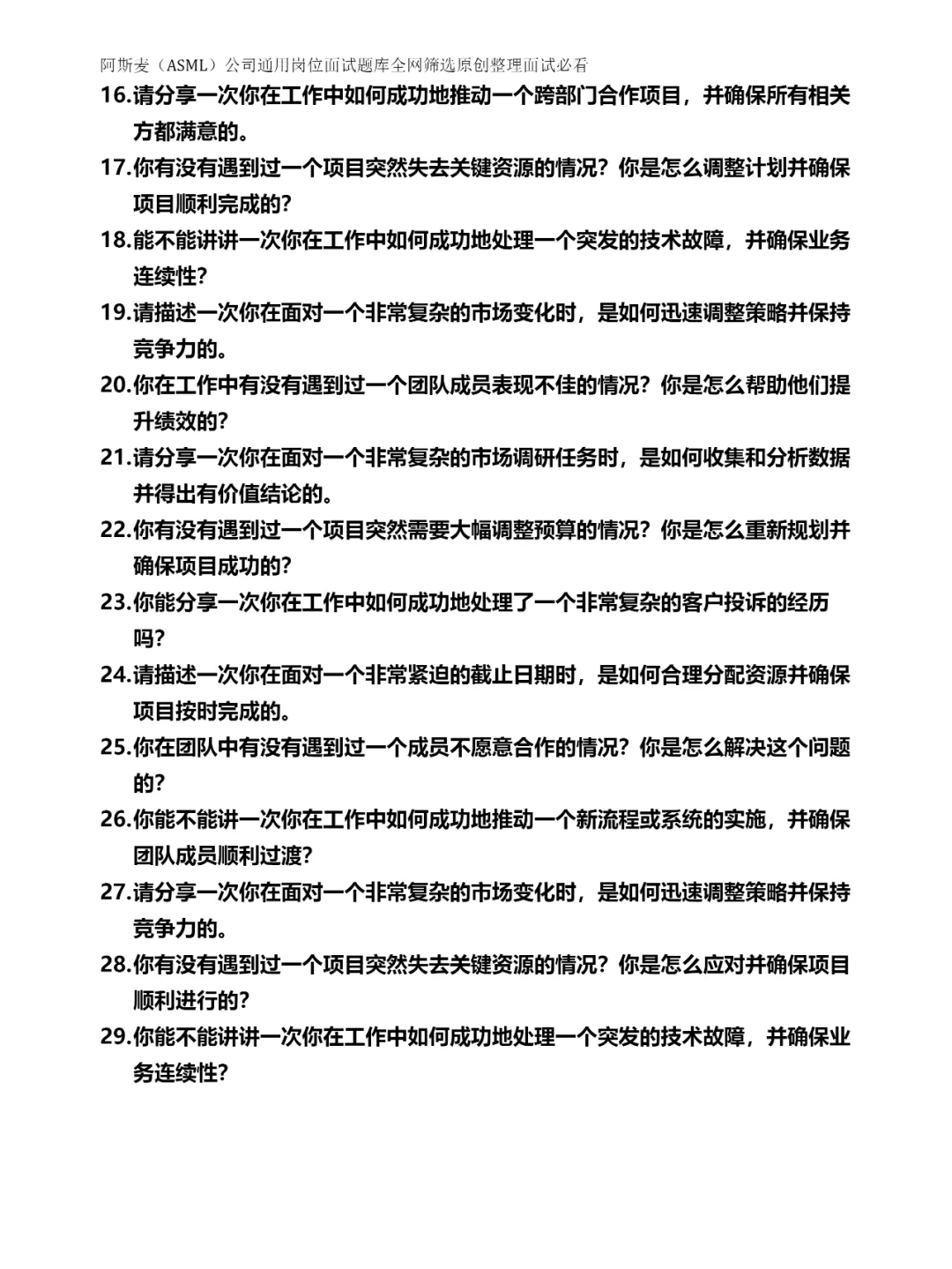 阿斯麦（ASML）公司通用岗位面试题库全网筛选原创整理面试必看

16.请分享一次你在工作中如何成功地推动一个跨部门合作项目，并确保所有相关方都满意的。

17.你有没有遇到过一个项目突然失去关键资源的情况？你是怎么调整计划并确保项目顺利完成的？

18.能不能讲讲一次你在工作中如何成功地处理一个突发的技术故障，并确保业务连续性？

19.请描述一次你在面对一个非常复杂的市场变化时，是如何迅速调整策略并保持竞争力的。

20.你在工作中有没有遇到过一个团队成员表现不佳的情况？你是怎么帮助他们提升绩效的？

21.请分享一次你在面对一个非常复杂的市场调研任务时，是如何收集和分析数据并得出有价值结论的。

22.你有没有遇到过一个项目突然需要大幅调整预算的情况？你是怎么重新规划并确保项目成功的？

23.你能分享一次你在工作中如何成功地处理了一个非常复杂的客户投诉的经历吗？

24.请描述一次你在面对一个非常紧迫的截止日期时，是如何合理分配资源并确保项目按时完成的。

25.你在团队中有没有遇到过一个成员不愿意合作的情况？你是怎么解决这个问题的？

26.你能不能讲一次你在工作中如何成功地推动一个新流程或系统的实施，并确保团队成员顺利过渡？

27.请分享一次你在面对一个非常复杂的市场变化时，是如何迅速调整策略并保持竞争力的。

28.你有没有遇到过一个项目突然失去关键资源的情况？你是怎么应对并确保项目顺利进行的？

29.你能不能讲讲一次你在工作中如何成功地处理一个突发的技术故障，并确保业务连续性？